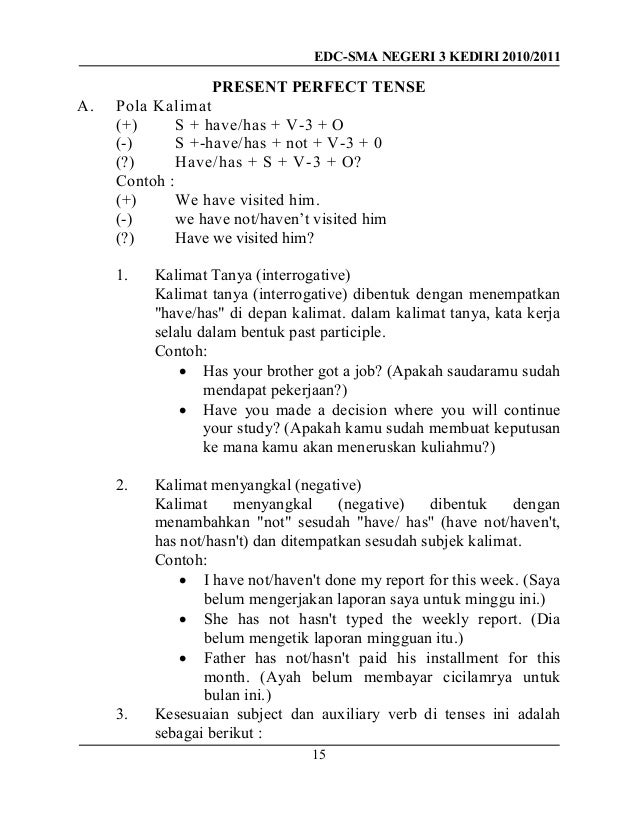 EDC-SMA NEGERI 3 KEDIRI 2010/2011

PRESENT PERFECT TENSE

A. Pola Kalimat
(+) S + have/has + V-3 + O
(-) S +-have/has + not + V-3 + 0
(?) Have/has + S + V-3 + O?
Contoh :
(+) We have visited him.
(-) we have not/haven't visited him
(?) Have we visited him?

1. Kalimat Tanya (interrogative)
Kalimat tanya (interrogative) dibentuk dengan menempatkan "have/has" di depan kalimat. dalam kalimat tanya, kata kerja selalu dalam bentuk past participle.
Contoh:
• Has your brother got a job? (Apakah saudaramu sudah mendapat pekerjaan?)
• Have you made a decision where you will continue your study? (Apakah kamu sudah membuat keputusan ke mana kamu akan meneruskan kuliahmu?)

2. Kalimat menyangkal (negative)
Kalimat menyangkal (negative) dibentuk dengan menambahkan "not" sesudah "have/ has" (have not/haven't, has not/hasn't) dan ditempatkan sesudah subjek kalimat.
Contoh:
• I have not/haven't done my report for this week. (Saya belum mengerjakan laporan saya untuk minggu ini.)
• She has not hasn't typed the weekly report. (Dia belum mengetik laporan mingguan itu.)
• Father has not/hasn't paid his installment for this month. (Ayah belum membayar cicilamrya untuk bulan ini.)

3. Kesesuaian subject dan auxiliary verb di tenses ini adalah sebagai berikut :

15